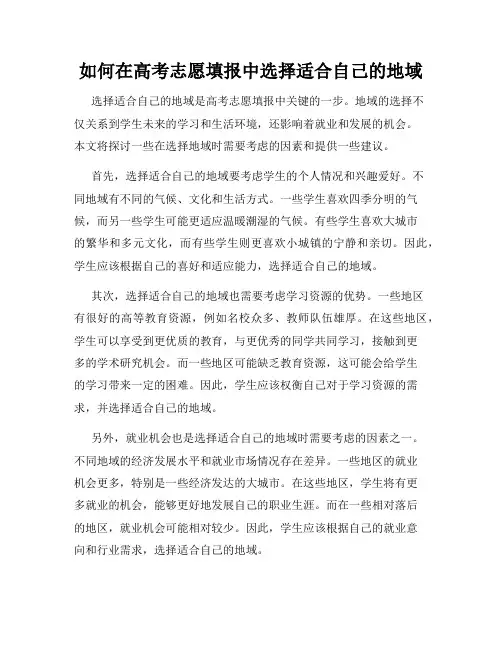 如何在高考志愿填报中选择适合自己的地域

选择适合自己的地域是高考志愿填报中关键的一步。地域的选择不仅关系到学生未来的学习和生活环境，还影响着就业和发展的机会。本文将探讨一些在选择地域时需要考虑的因素和提供一些建议。

首先，选择适合自己的地域要考虑学生的个人情况和兴趣爱好。不同地域有不同的气候、文化和生活方式。一些学生喜欢四季分明的气候，而另一些学生可能更适应温暖潮湿的气候。有些学生喜欢大城市的繁华和多元文化，而有些学生则更喜欢小城镇的宁静和亲切。因此，学生应该根据自己的喜好和适应能力，选择适合自己的地域。

其次，选择适合自己的地域也需要考虑学习资源的优势。一些地区有很好的高等教育资源，例如名校众多、教师队伍雄厚。在这些地区，学生可以享受到更优质的教育，与更优秀的同学共同学习，接触到更多的学术研究机会。而一些地区可能缺乏教育资源，这可能会给学生的学习带来一定的困难。因此，学生应该权衡自己对于学习资源的需求，并选择适合自己的地域。

另外，就业机会也是选择适合自己的地域时需要考虑的因素之一。不同地域的经济发展水平和就业市场情况存在差异。一些地区的就业机会更多，特别是一些经济发达的大城市。在这些地区，学生将有更多就业的机会，能够更好地发展自己的职业生涯。而在一些相对落后的地区，就业机会可能相对较少。因此，学生应该根据自己的就业意向和行业需求，选择适合自己的地域。